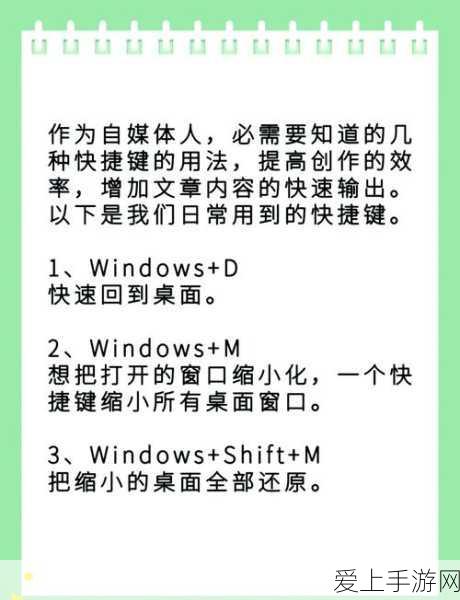 作为自媒体人，必需要知道的几种快捷键的用法，提高创作的效率，增加文章内容的快速输出。以下是我们日常用到的快捷键。

1、Windows+D
快速回到桌面。

2、Windows+M
想把打开的窗口缩小化，一个快捷键缩小所有桌面窗口。

3、Windows+Shift+M
把缩小的桌面全部还原。

爱上手游网